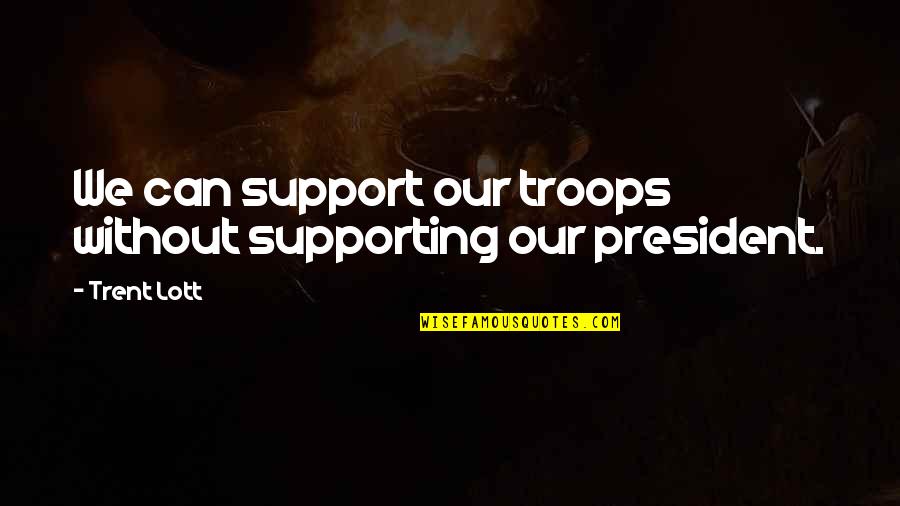 We can support our troops without supporting our president.

- Trent Lott

WISEFAMOUSQUOTES.COM